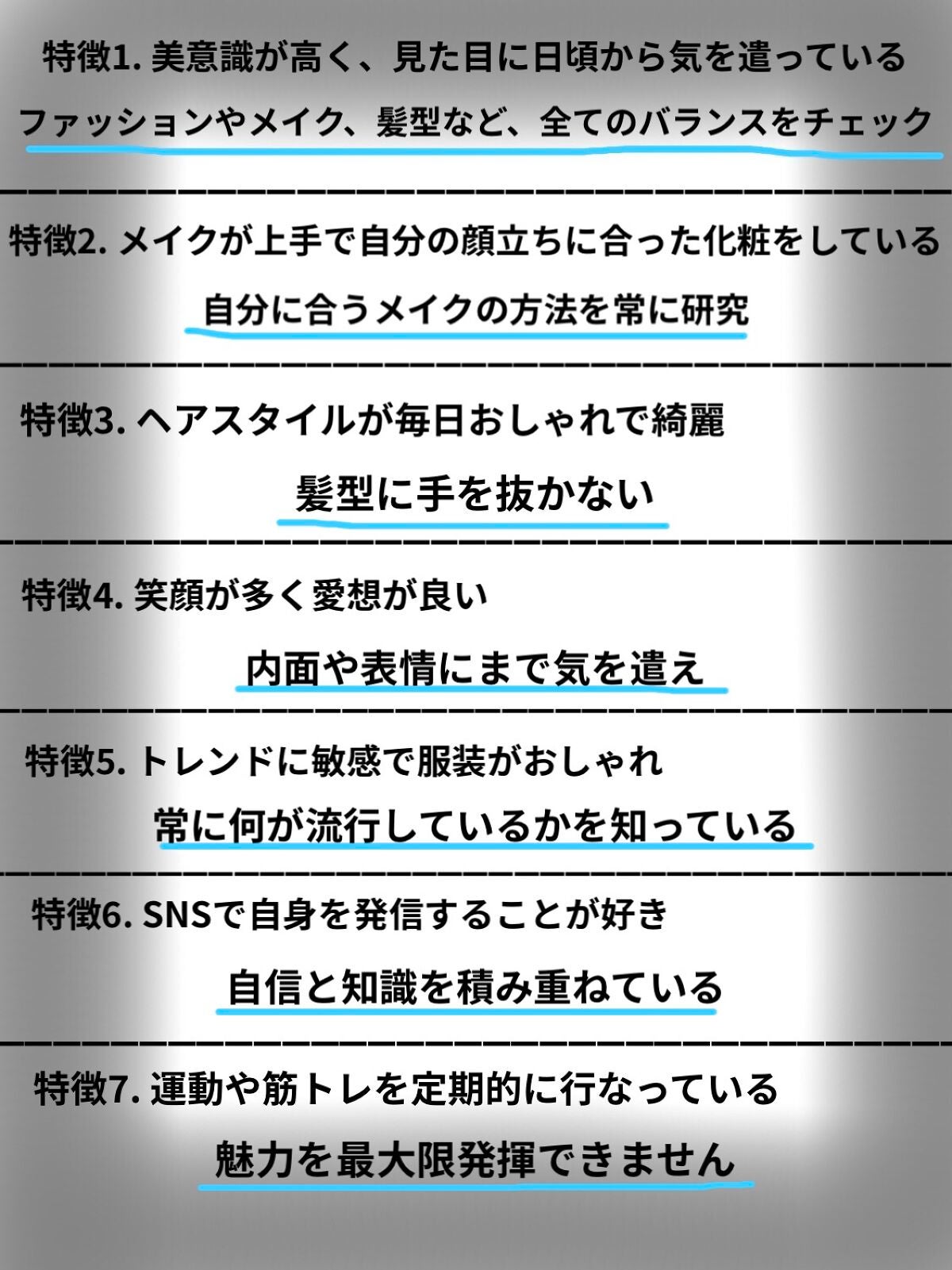 特徴1. 美意識が高く、見た目に日頃から気を遣っている

ファッションやメイク、髪型など、全てのバランスをチェック

特徴2. メイクが上手で自分の顔立ちに合った化粧をしている

自分に合うメイクの方法を常に研究

特徴3. ヘアスタイルが毎日おしゃれで綺麗

髪型に手を抜かない

特徴4. 笑顔が多く愛想が良い

内面や表情にまで気を遣え

特徴5. トレンドに敏感で服装がおしゃれ

常に何が流行しているかを知っている

特徴6. SNSで自身を発信することが好き

自信と知識を積み重ねている

特徴7. 運動や筋トレを定期的に行なっている

魅力を最大限発揮できません